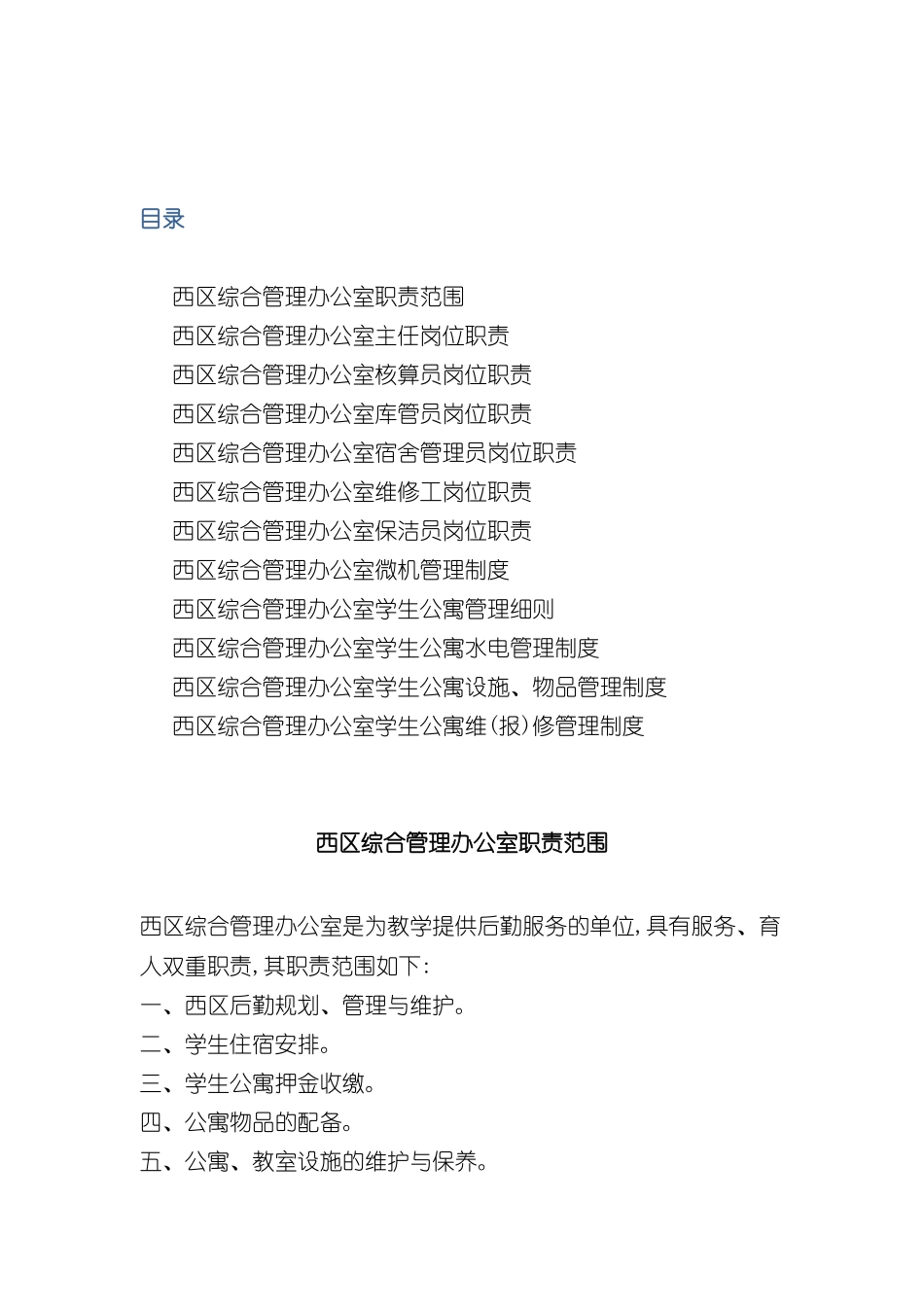 目录

西区综合管理办公室职责范围
西区综合管理办公室主任岗位职责
西区综合管理办公室核算员岗位职责
西区综合管理办公室库管员岗位职责
西区综合管理办公室宿舍管理员岗位职责
西区综合管理办公室维修工岗位职责
西区综合管理办公室保洁员岗位职责
西区综合管理办公室微机管理制度
西区综合管理办公室学生公寓管理细则
西区综合管理办公室学生公寓水电管理制度
西区综合管理办公室学生公寓设施、物品管理制度
西区综合管理办公室学生公寓维(报)修管理制度

西区综合管理办公室职责范围

西区综合管理办公室是为教学提供后勤服务的单位,具有服务、育人双重职责,其职责范围如下:
一、西区后勤规划、管理与维护。
二、学生住宿安排。
三、学生公寓押金收缴。
四、公寓物品的配备。
五、公寓、教室设施的维护与保养。